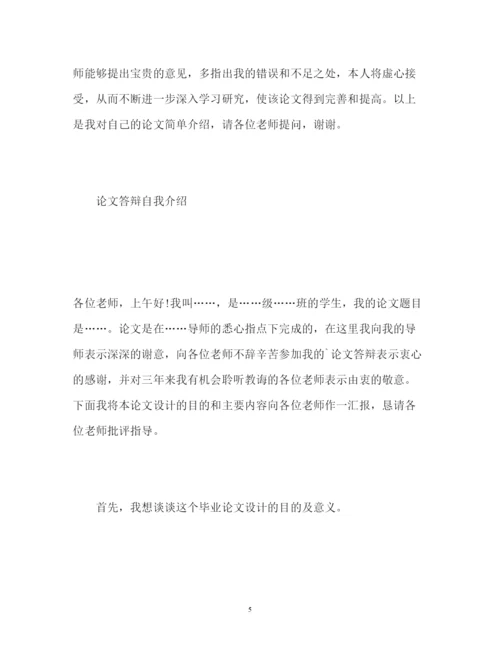 师能够提出宝贵的意见，多指出我的错误和不足之处，本人将虚心接受，从而不断进一步深入学习研究，使该论文得到完善和提高。以上是我对自己的论文简单介绍，请各位老师提问，谢谢。

论文答辩自我介绍

各位老师，上午好!我叫……，是……级……班的学生，我的论文题目是……。论文是在……导师的悉心指点下完成的，在这里我向我的导师表示深深的谢意，向各位老师不辞辛苦参加我的`论文答辩表示衷心的感谢，并对三年来我有机会聆听教诲的各位老师表示由衷的敬意。下面我将本论文设计的目的和主要内容向各位老师作一汇报，恳请各位老师批评指导。

首先，我想谈谈这个毕业论文设计的目的及意义。

5